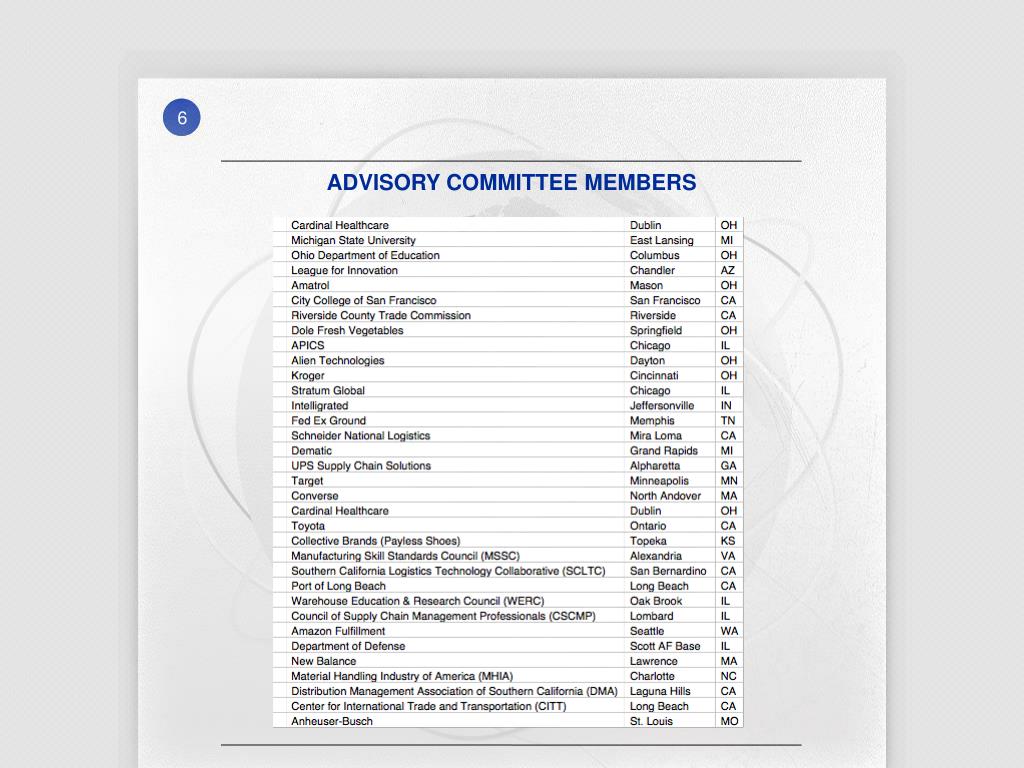 6

ADVISORY COMMITTEE MEMBERS

| | | |
|---|---|---|
| Cardinal Healthcare | Dublin | OH |
| Michigan State University | East Lansing | MI |
| Ohio Department of Education | Columbus | OH |
| League for Innovation | Chandler | AZ |
| Amatrol | Mason | OH |
| City College of San Francisco | San Francisco | CA |
| Riverside County Trade Commission | Riverside | CA |
| Dole Fresh Vegetables | Springfield | OH |
| APICS | Chicago | IL |
| Alien Technologies | Dayton | OH |
| Kroger | Cincinnati | OH |
| Stratum Global | Chicago | IL |
| Intelligrated | Jeffersonville | IN |
| Fed Ex Ground | Memphis | TN |
| Schneider National Logistics | Mira Loma | CA |
| Dematic | Grand Rapids | MI |
| UPS Supply Chain Solutions | Alpharetta | GA |
| Target | Minneapolis | MN |
| Converse | North Andover | MA |
| Cardinal Healthcare | Dublin | OH |
| Toyota | Ontario | CA |
| Collective Brands (Payless Shoes) | Topeka | KS |
| Manufacturing Skill Standards Council (MSSC) | Alexandria | VA |
| Southern California Logistics Technology Collaborative (SCLTC) | San Bernardino | CA |
| Port of Long Beach | Long Beach | CA |
| Warehouse Education & Research Council (WERC) | Oak Brook | IL |
| Council of Supply Chain Management Professionals (CSCMP) | Lombard | IL |
| Amazon Fulfillment | Seattle | WA |
| Department of Defense | Scott AF Base | IL |
| New Balance | Lawrence | MA |
| Material Handling Industry of America (MHIA) | Charlotte | NC |
| Distribution Management Association of Southern California (DMA) | Laguna Hills | CA |
| Center for International Trade and Transportation (CITT) | Long Beach | CA |
| Anheuser-Busch | St. Louis | MO |